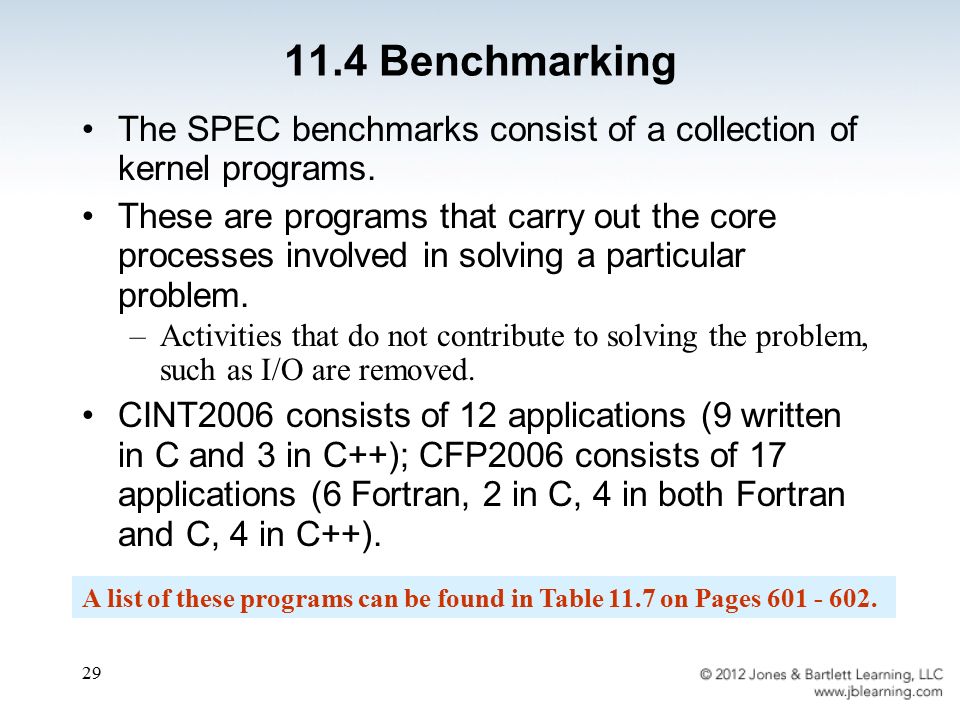 11.4 Benchmarking

• The SPEC benchmarks consist of a collection of kernel programs.

• These are programs that carry out the core processes involved in solving a particular problem.

– Activities that do not contribute to solving the problem, such as I/O are removed.

• CINT2006 consists of 12 applications (9 written in C and 3 in C++); CFP2006 consists of 17 applications (6 Fortran, 2 in C, 4 in both Fortran and C, 4 in C++).

A list of these programs can be found in Table 11.7 on Pages 601 - 602.

29

© 2012 Jones & Bartlett Learning, LLC
www.jblearning.com